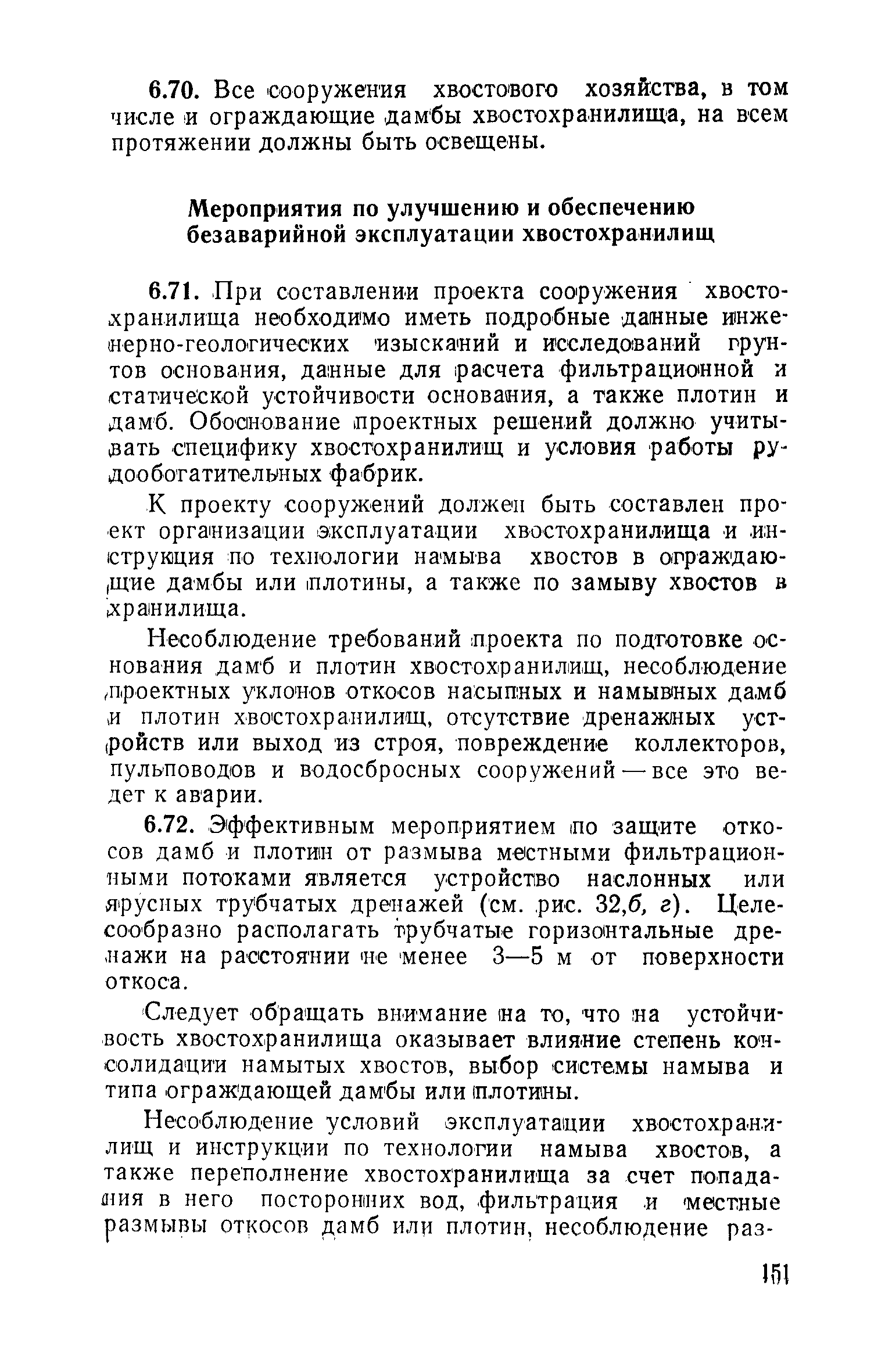 6.70. Все сооружения хвостового хозяйства, в том числе и ограждающие дамбы хвостохранилища, на всем протяжении должны быть освещены.

Мероприятия по улучшению и обеспечению безаварийной эксплуатации хвостохранилищ

6.71. При составлении проекта сооружения хвостохранилища необходимо иметь подробные данные инженерно-геологических изысканий и исследований грунтов основания, данные для расчета фильтрационной и статической устойчивости основания, а также плотин и дамб. Обоснование проектных решений должно учитывать специфику хвостохранилищ и условия работы рудообогатительных фабрик.

К проекту сооружений должен быть составлен проект организации эксплуатации хвостохранилища и инструкция по технологии намыва хвостов в ограждающие дамбы или плотины, а также по замыву хвостов в хранилища.

Несоблюдение требований проекта по подготовке основания дамб и плотин хвостохранилищ, несоблюдение проектных уклонов откосов насыпных и намывных дамб и плотин хвостохранилищ, отсутствие дренажных устройств или выход из строя, повреждение коллекторов, пульповодов и водосбросных сооружений — все это ведет к аварии.

6.72. Эффективным мероприятием по защите откосов дамб и плотин от размыва местными фильтрационными потоками является устройство наслонных или ярусных трубчатых дренажей (см. рис. 32,б, г). Целесообразно располагать трубчатые горизонтальные дренажи на расстоянии не менее 3—5 м от поверхности откоса.

Следует обращать внимание на то, что на устойчивость хвостохранилища оказывает влияние степень консолидации намытых хвостов, выбор системы намыва и типа ограждающей дамбы или плотины.

Несоблюдение условий эксплуатации хвостохранилищ и инструкции по технологии намыва хвостов, а также переполнение хвостохранилища за счет попадания в него посторонних вод, фильтрация и местные размывы откосов дамб или плотин, несоблюдение раз-

151